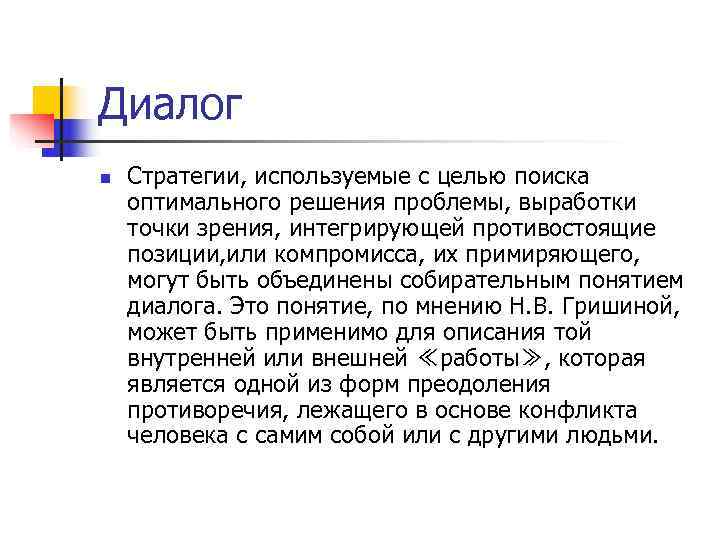 Диалог

Стратегии, используемые с целью поиска оптимального решения проблемы, выработки точки зрения, интегрирующей противостоящие позиции,или компромисса, их примиряющего, могут быть объединены собирательным понятием диалога. Это понятие, по мнению Н.В. Гришиной, может быть применимо для описания той внутренней или внешней ≪работы≫, которая является одной из форм преодоления противоречия, лежащего в основе конфликта человека с самим собой или с другими людьми.